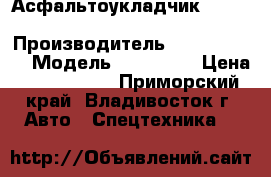 Асфальтоукладчик

Производитель
Модель Цена
Приморский
край Владивосток г
Авто Спецтехника

http://Объявлений.сайт